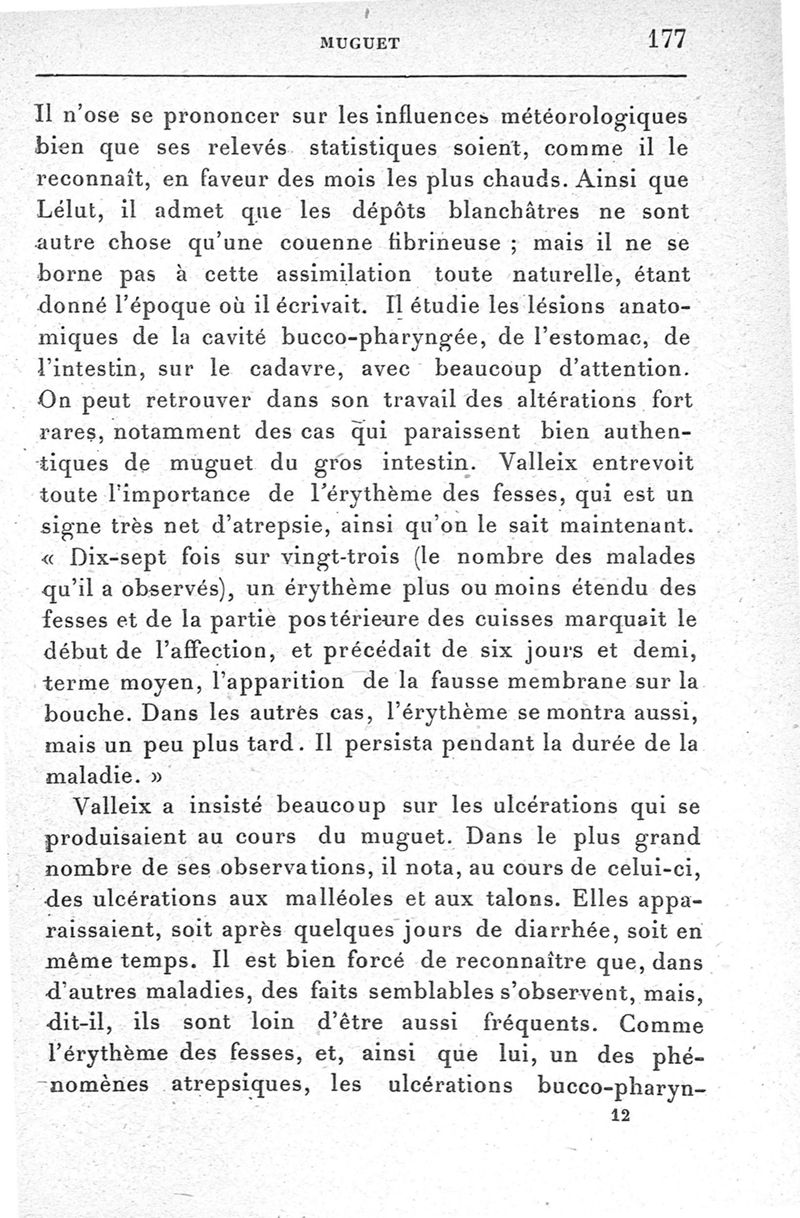 MUGUET 177

Il n'ose se prononcer sur les influences météorologiques bien que ses relevés statistiques soient, comme il le reconnaît, en faveur des mois les plus chauds. Ainsi que Lélut, il admet que les dépôts blanchâtres ne sont autre chose qu'une couenne fibrineuse ; mais il ne se borne pas à cette assimilation toute naturelle, étant donné l'époque où il écrivait. Il étudie les lésions anatomiques de la cavité bucco-pharyngée, de l'estomac, de l'intestin, sur le cadavre, avec beaucoup d'attention. On peut retrouver dans son travail des altérations fort rares, notamment des cas qui paraissent bien authentiques de muguet du gros intestin. Valleix entrevoit toute l'importance de l'érythème des fesses, qui est un signe très net d'atrepsie, ainsi qu'on le sait maintenant. « Dix-sept fois sur vingt-trois (le nombre des malades qu'il a observés), un érythème plus ou moins étendu des fesses et de la partie postérieure des cuisses marquait le début de l'affection, et précédait de six jours et demi, terme moyen, l'apparition de la fausse membrane sur la bouche. Dans les autres cas, l'érythème se montra aussi, mais un peu plus tard. Il persista pendant la durée de la maladie. »

Valleix a insisté beaucoup sur les ulcérations qui se produisaient au cours du muguet. Dans le plus grand nombre de ses observations, il nota, au cours de celui-ci, des ulcérations aux malléoles et aux talons. Elles apparaissaient, soit après quelques jours de diarrhée, soit en même temps. Il est bien forcé de reconnaître que, dans d'autres maladies, des faits semblables s'observent, mais, dit-il, ils sont loin d'être aussi fréquents. Comme l'érythème des fesses, et, ainsi que lui, un des phénomènes atrepsiques, les ulcérations bucco-pharyn-

12